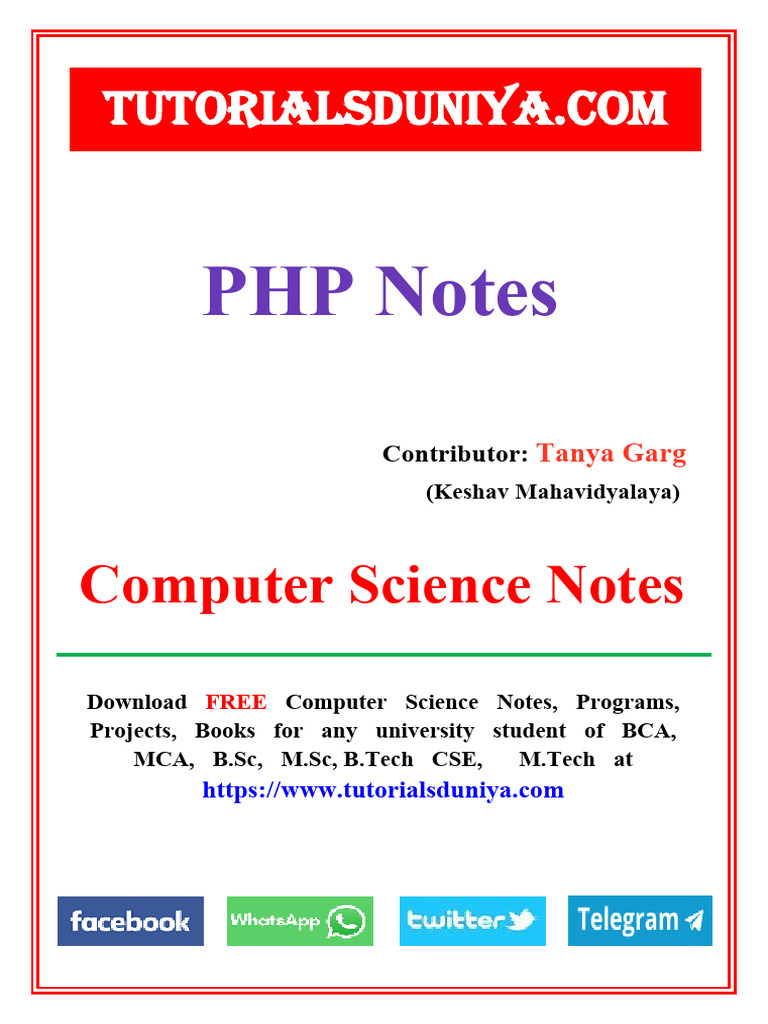 TUTORIALSDUNIYA.COM

PHP Notes

Contributor: Tanya Garg
(Keshav Mahavidyalaya)

Computer Science Notes

Download FREE Computer Science Notes, Programs, Projects, Books for any university student of BCA, MCA, B.Sc, M.Sc, B.Tech CSE, M.Tech at https://www.tutorialsduniya.com

facebook WhatsApp twitter Telegram